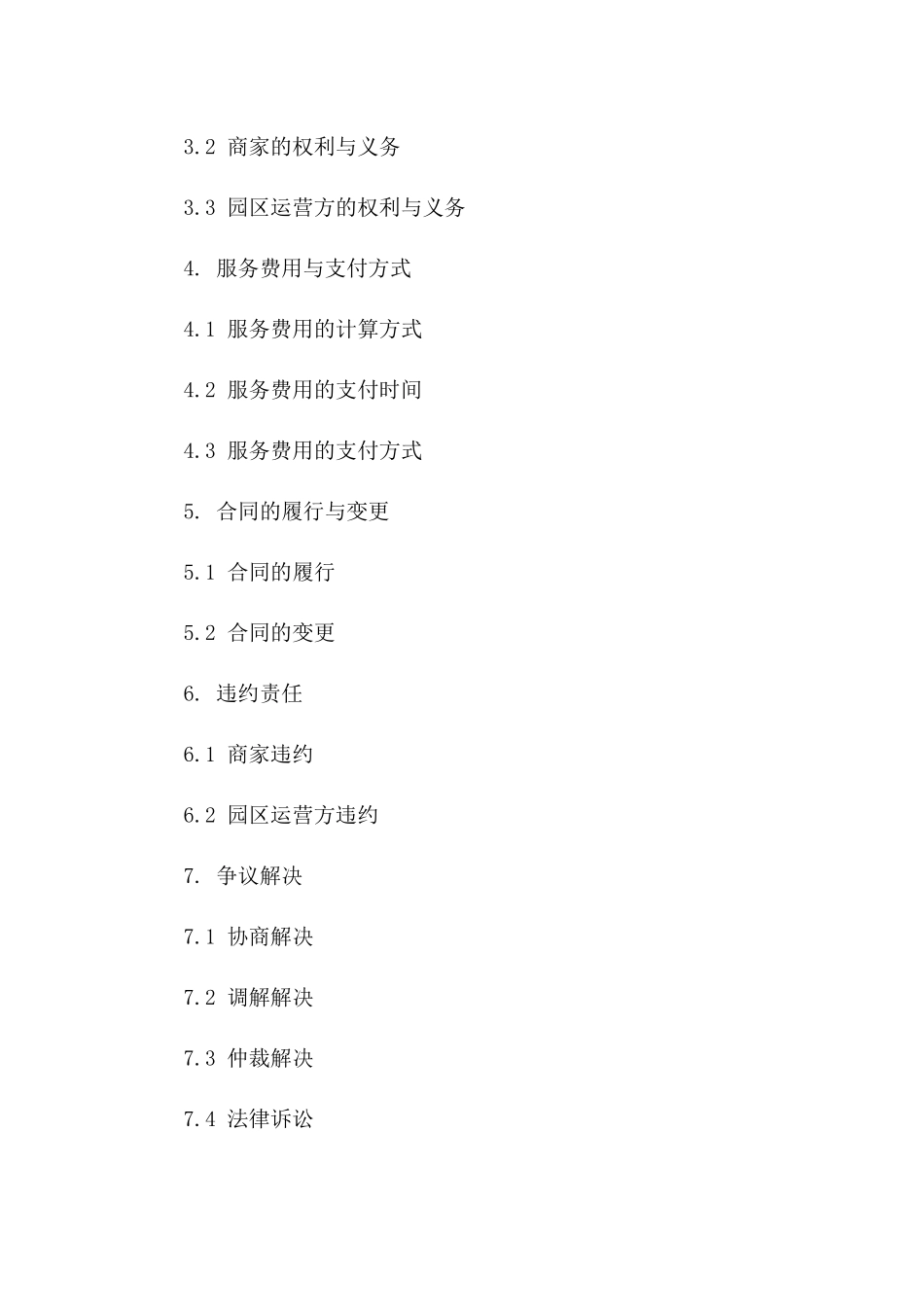 3.2 商家的权利与义务

3.3 园区运营方的权利与义务

4. 服务费用与支付方式

4.1 服务费用的计算方式

4.2 服务费用的支付时间

4.3 服务费用的支付方式

5. 合同的履行与变更

5.1 合同的履行

5.2 合同的变更

6. 违约责任

6.1 商家违约

6.2 园区运营方违约

7. 争议解决

7.1 协商解决

7.2 调解解决

7.3 仲裁解决

7.4 法律诉讼